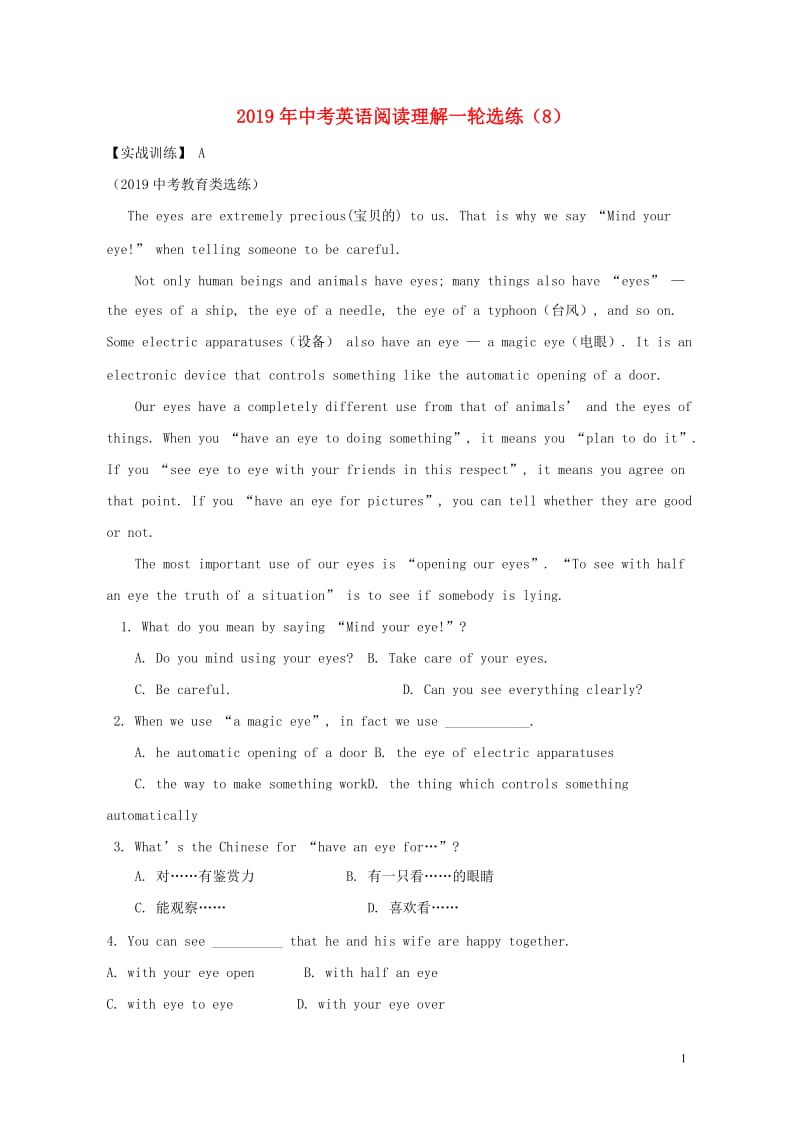 2019年中考英语阅读理解一轮选练（8）

【实战训练】 A

（2019中考教育类选练）

The eyes are extremely precious(宝贝的) to us. That is why we say “Mind your eye!” when telling someone to be careful.

Not only human beings and animals have eyes; many things also have “eyes” — the eyes of a ship, the eye of a needle, the eye of a typhoon（台风）, and so on. Some electric apparatuses（设备） also have an eye — a magic eye（电眼）. It is an electronic device that controls something like the automatic opening of a door.

Our eyes have a completely different use from that of animals’ and the eyes of things. When you “have an eye to doing something”, it means you “plan to do it”. If you “see eye to eye with your friends in this respect”, it means you agree on that point. If you “have an eye for pictures”, you can tell whether they are good or not.

The most important use of our eyes is “opening our eyes”. “To see with half an eye the truth of a situation” is to see if somebody is lying.

1. What do you mean by saying “Mind your eye!”?

A. Do you mind using your eyes? B. Take care of your eyes.

C. Be careful. D. Can you see everything clearly?

2. When we use “a magic eye”, in fact we use ____________.

A. he automatic opening of a door B. the eye of electric apparatuses

C. the way to make something workD. the thing which controls something automatically

3. What’s the Chinese for “have an eye for…”?

A. 对……有鉴赏力 B. 有一只看……的眼睛

C. 能观察…… D. 喜欢看……

4. You can see __________ that he and his wife are happy together.

A. with your eye open B. with half an eye

C. with eye to eye D. with your eye over

1